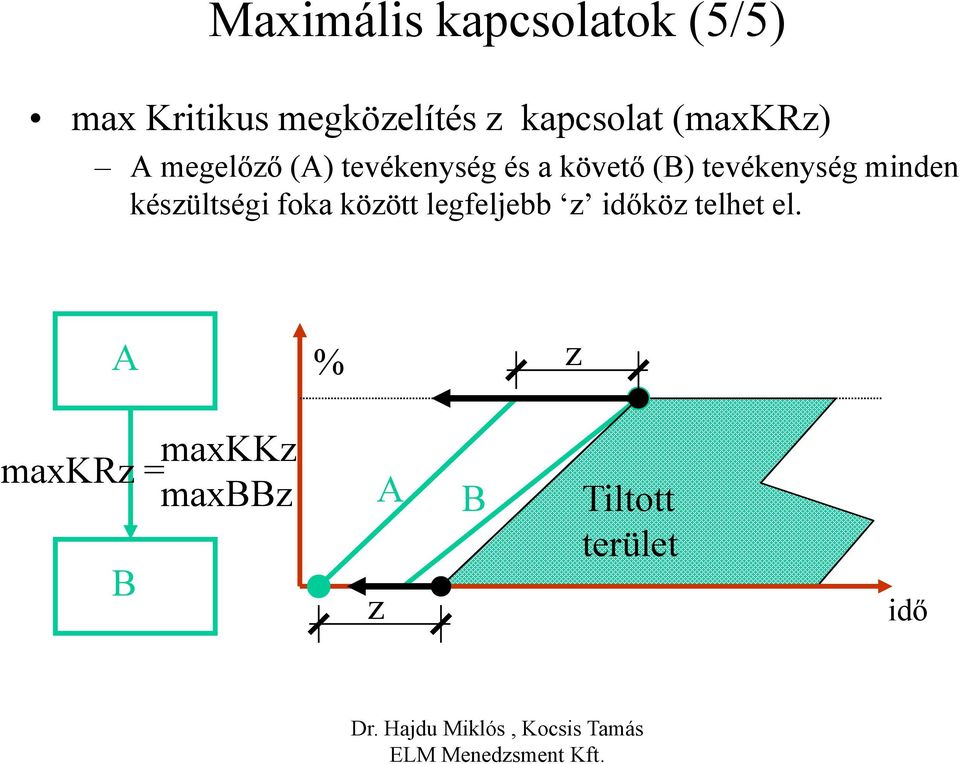 Maximális kapcsolatok (5/5)

• max Kritikus megközelítés z kapcsolat (maxKRz)
– A megelőző (A) tevékenység és a követő (B) tevékenység minden készültségi foka között legfeljebb ‘z’ időköz telhet el.

A

maxKRz = maxKKz
maxBBz

B

%

z

A

B

Tiltott terület

z

idő

Dr. Hajdu Miklós , Kocsis Tamás
ELM Menedzsment Kft.